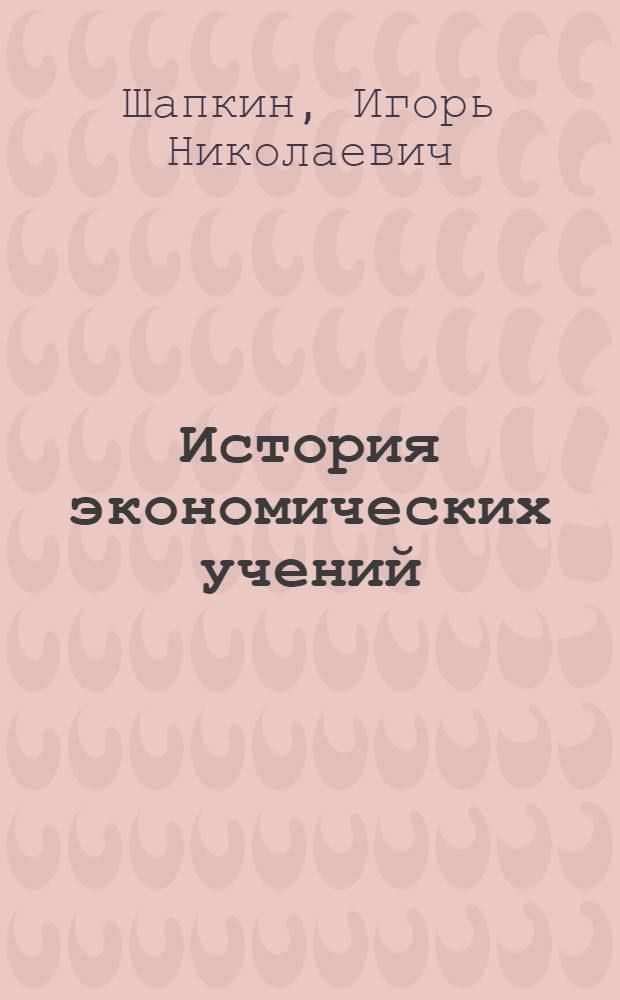 Шапкин, Игорь Николаевич

История экономических учений